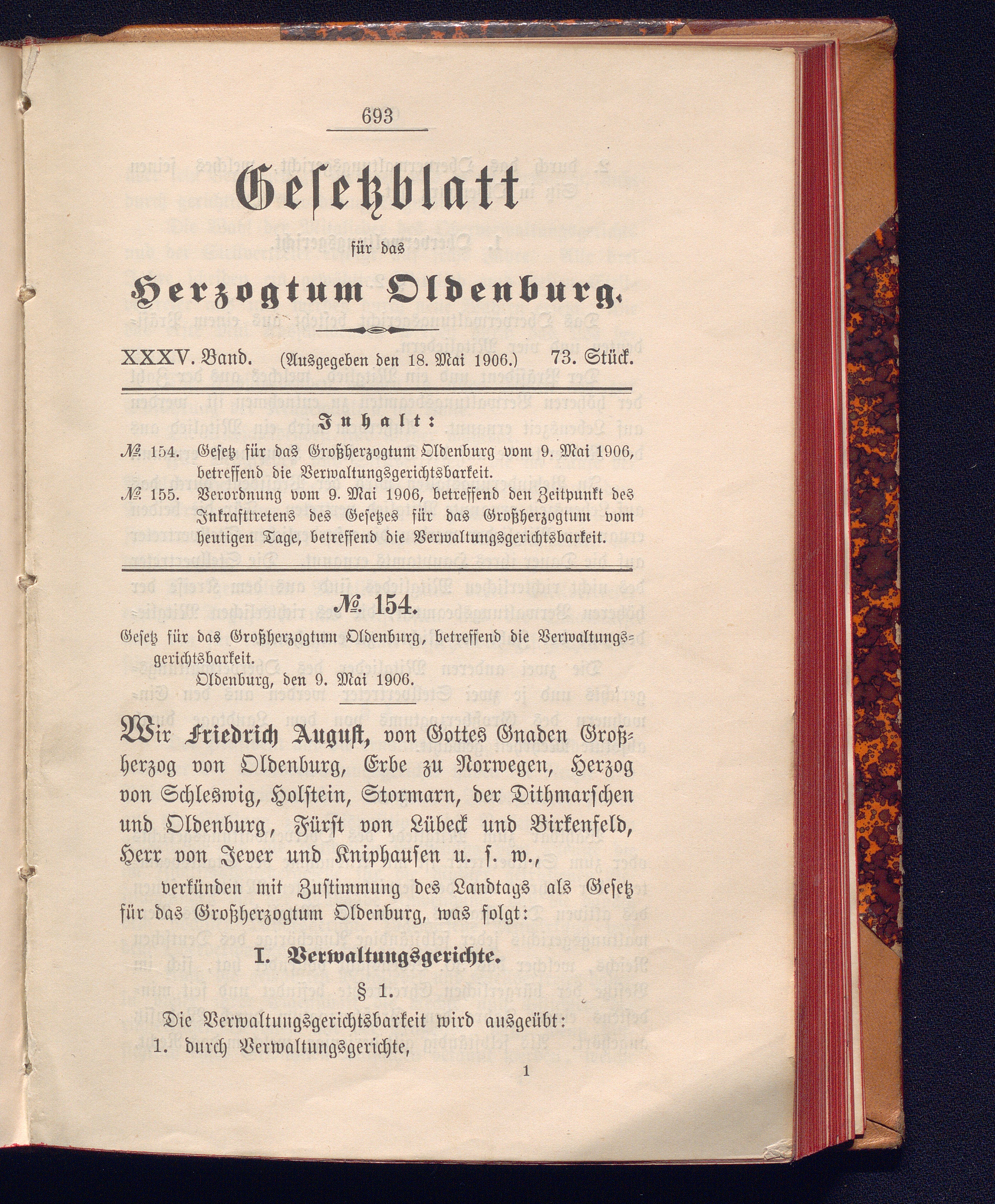 693

Gesetzblatt

für das

Herzogtum Oldenburg.

XXXV. Band. (Ausgegeben den 18. Mai 1906.) 73. Stück.

Inhalt:

№ 154. Gesetz für das Großherzogtum Oldenburg vom 9. Mai 1906, betreffend die Verwaltungsgerichtsbarkeit.

№ 155. Verordnung vom 9. Mai 1906, betreffend den Zeitpunkt des Inkrafttretens des Gesetzes für das Großherzogtum vom heutigen Tage, betreffend die Verwaltungsgerichtsbarkeit.

№ 154.

Gesetz für das Großherzogtum Oldenburg, betreffend die Verwaltungsgerichtsbarkeit.

Oldenburg, den 9. Mai 1906.

Wir Friedrich August, von Gottes Gnaden Großherzog von Oldenburg, Erbe zu Norwegen, Herzog von Schleswig, Holstein, Stormarn, der Dithmarschen und Oldenburg, Fürst von Lübeck und Birkenfeld, Herr von Jever und Kniphausen u. s. w.,

verkünden mit Zustimmung des Landtags als Gesetz für das Großherzogtum Oldenburg, was folgt:

I. Verwaltungsgerichte.

§ 1.

Die Verwaltungsgerichtsbarkeit wird ausgeübt:

1. durch Verwaltungsgerichte,

1